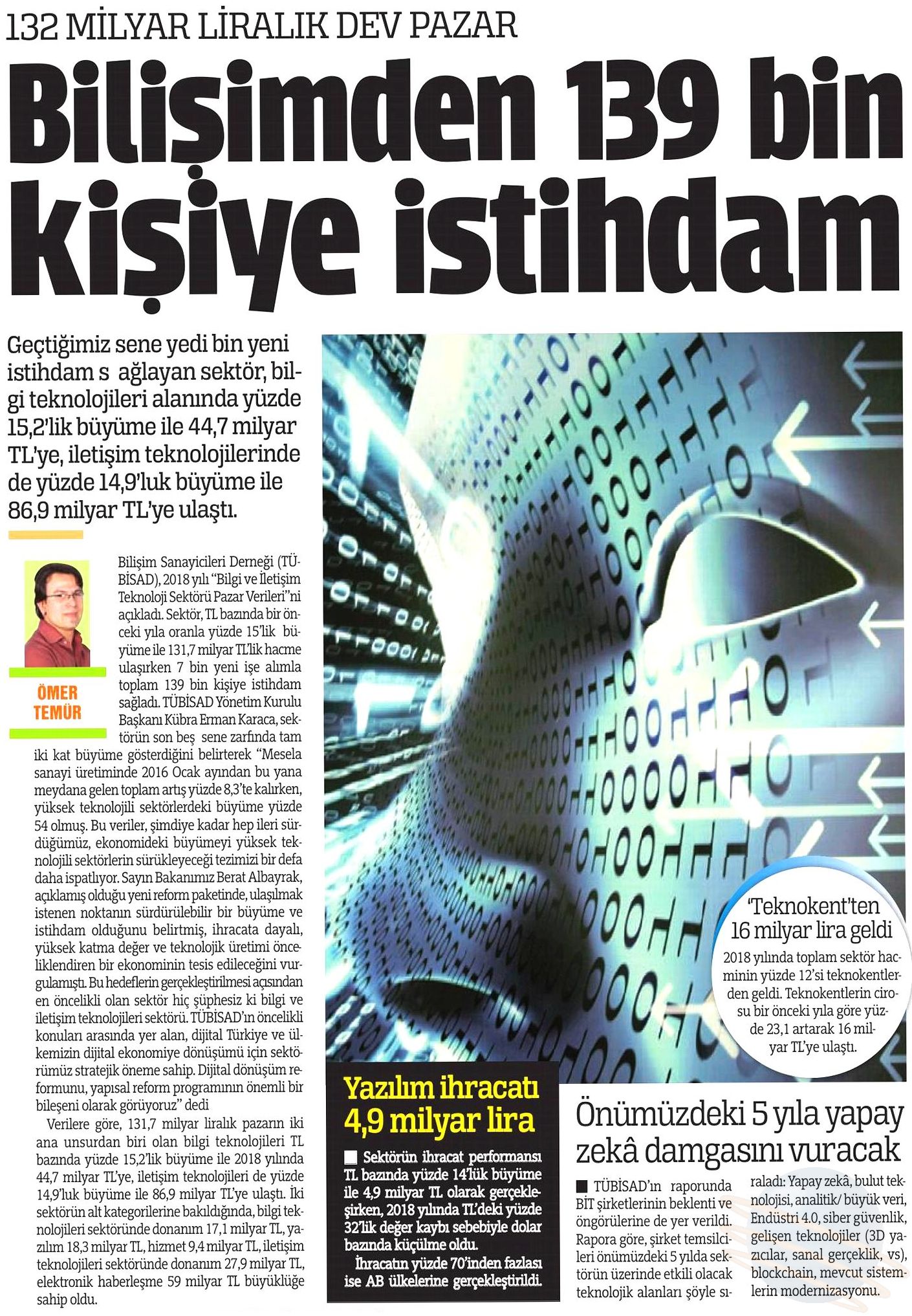 132 MİLYAR LİRALIK DEV PAZAR

Bilişimden 139 bin kişiye istihdam

Geçtiğimiz sene yedi bin yeni istihdam s ağlayan sektör, bilgi teknolojileri alanında yüzde 15,2'lik büyüme ile 44,7 milyar TL'ye, iletişim teknolojilerinde de yüzde 14,9'luk büyüme ile 86,9 milyar TL'ye ulaştı.

ÖMER TEMÜR

Bilişim Sanayicileri Derneği (TÜBİSAD), 2018 yılı "Bilgi ve İletişim Teknoloji Sektörü Pazar Verileri"ni açıkladı. Sektör, TL bazında bir önceki yıla oranla yüzde 15'lik büyüme ile 131,7 milyar TL'lik hacme ulaşırken 7 bin yeni işe alımla toplam 139 bin kişiye istihdam sağladı. TÜBİSAD Yönetim Kurulu Başkanı Kübra Erman Karaca, sektörün son beş sene zarfında tam iki kat büyüme gösterdiğini belirterek "Mesela sanayi üretiminde 2016 Ocak ayından bu yana meydana gelen toplam artış yüzde 8,3'te kalırken, yüksek teknolojili sektörlerdeki büyüme yüzde 54 olmuş. Bu veriler, şimdiye kadar hep ileri sürdüğümüz, ekonomideki büyümeyi yüksek teknolojili sektörlerin sürükleyeceği tezimizi bir defa daha ispatlıyor. Sayın Bakanımız Berat Albayrak, açıklamış olduğu yeni reform paketinde, ulaşılmak istenen noktanın sürdürülebilir bir büyüme ve istihdam olduğunu belirtmiş, ihracata dayalı, yüksek katma değer ve teknolojik üretimi önceliklendiren bir ekonominin tesis edileceğini vurgulamıştı. Bu hedeflerin gerçekleştirilmesi açısından en öncelikli olan sektör hiç şüphesiz ki bilgi ve iletişim teknolojileri sektörü. TÜBİSAD'ın öncelikli konuları arasında yer alan, dijital Türkiye ve ülkemizin dijital ekonomiye dönüşümü için sektörümüz stratejik öneme sahip. Dijital dönüşüm reformunu, yapısal reform programının önemli bir bileşeni olarak görüyoruz" dedi

Verilere göre, 131,7 milyar liralık pazarın iki ana unsurdan biri olan bilgi teknolojileri TL bazında yüzde 15,2'lik büyüme ile 2018 yılında 44,7 milyar TL'ye, iletişim teknolojileri de yüzde 14,9'luk büyüme ile 86,9 milyar TL'ye ulaştı. İki sektörün alt kategorilerine bakıldığında, bilgi teknolojileri sektöründe donanım 17,1 milyar TL, yazılım 18,3 milyar TL, hizmet 9,4 milyar TL, iletişim teknolojileri sektöründe donanım 27,9 milyar TL, elektronik haberleşme 59 milyar TL büyüklüğe sahip oldu.

'Teknokent'ten 16 milyar lira geldi

2018 yılında toplam sektör hacminin yüzde 12'si teknokentlerden geldi. Teknokentlerin cirosu bir önceki yıla göre yüzde 23,1 artarak 16 milyar TL'ye ulaştı.

Yazılım ihracatı 4,9 milyar lira

Sektörün ihracat performansı TL bazında yüzde 14'lük büyüme ile 4,9 milyar TL olarak gerçekleşirken, 2018 yılında TL'deki yüzde 32'lik değer kaybı sebebiyle dolar bazında küçülme oldu.

İhracatın yüzde 70'inden fazlası ise AB ülkelerine gerçekleştirildi.

Önümüzdeki 5 yıla yapay zekâ damgasını vuracak

TÜBİSAD'ın raporunda BİT şirketlerinin beklenti ve öngörülerine de yer verildi. Rapora göre, şirket temsilcileri önümüzdeki 5 yılda sektörün üzerinde etkili olacak teknolojik alanları şöyle sıraladı: Yapay zekâ, bulut teknolojisi, analitik/ büyük veri, Endüstri 4.0, siber güvenlik, gelişen teknolojiler (3D yazıcılar, sanal gerçeklik, vs), blockchain, mevcut sistemlerin modernizasyonu.